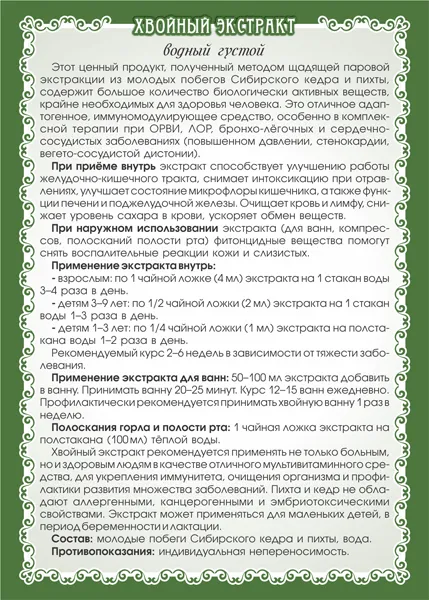 ХВОЙНЫЙ ЭКСТРАКТ

водный густой

Этот ценный продукт, полученный методом щадящей паровой экстракции из молодых побегов Сибирского кедра и пихты, содержит большое количество биологически активных веществ, крайне необходимых для здоровья человека. Это отличное адаптогенное, иммуномодулирующее средство, особенно в комплексной терапии при ОРВИ, ЛОР, бронхо-лёгочных и сердечно-сосудистых заболеваниях (повышенном давлении, стенокардии, вегето-сосудистой дистонии).

При приёме внутрь экстракт способствует улучшению работы желудочно-кишечного тракта, снимает интоксикацию при отравлениях, улучшает состояние микрофлоры кишечника, а также функции печени и поджелудочной железы. Очищает кровь и лимфу, снижает уровень сахара в крови, ускоряет обмен веществ.

При наружном использовании экстракта (для ванн, компрессов, полосканий полости рта) фитонцидные вещества помогут снять воспалительные реакции кожи и слизистых.

Применение экстракта внутрь:

- взрослым: по 1 чайной ложке (4 мл) экстракта на 1 стакан воды 3–4 раза в день.

- детям 3–9 лет: по 1/2 чайной ложки (2 мл) экстракта на 1 стакан воды 1–3 раза в день.

- детям 1–3 лет: по 1/4 чайной ложки (1 мл) экстракта на полстакана воды 1–2 раза в день.

Рекомендуемый курс 2–6 недель в зависимости от тяжести заболевания.

Применение экстракта для ванн: 50–100 мл экстракта добавить в ванну. Принимать ванну 20–25 минут. Курс 12–15 ванн ежедневно. Профилактически рекомендуется принимать хвойную ванну 1 раз в неделю.

Полоскания горла и полости рта: 1 чайная ложка экстракта на полстакана (100 мл) тёплой воды.

Хвойный экстракт рекомендуется применять не только больным, но и здоровым людям в качестве отличного мультивитаминного средства, для укрепления иммунитета, очищения организма и профилактики развития множества заболеваний. Пихта и кедр не обладают аллергенными, канцерогенными и эмбриотоксическими свойствами. Экстракт может применяться для маленьких детей, в период беременности и лактации.

Состав: молодые побеги Сибирского кедра и пихты, вода.

Противопоказания: индивидуальная непереносимость.